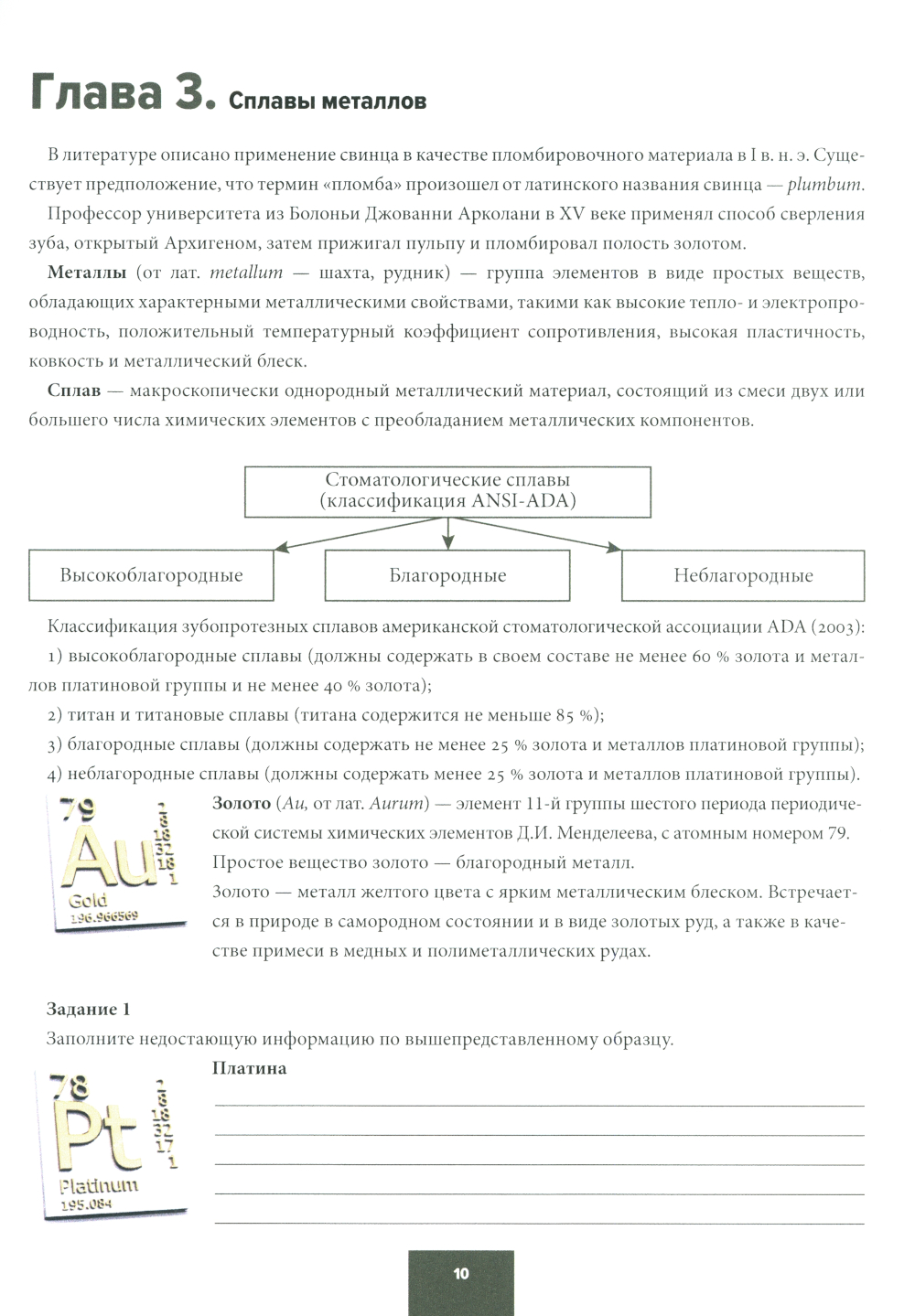 Глава 3. Сплавы металлов

В литературе описано применение свинца в качестве пломбировочного материала в I в. н. э. Существует предположение, что термин «пломба» произошел от латинского названия свинца — plumbum.

Профессор университета из Болоньи Джованни Арколани в XV веке применял способ сверления зуба, открытый Архигеном, затем прижигал пульпу и пломбировал полость золотом.

Металлы (от лат. metallum — шахта, рудник) — группа элементов в виде простых веществ, обладающих характерными металлическими свойствами, такими как высокие тепло- и электропроводность, положительный температурный коэффициент сопротивления, высокая пластичность, ковкость и металлический блеск.

Сплав — макроскопически однородный металлический материал, состоящий из смеси двух или большего числа химических элементов с преобладанием металлических компонентов.

Стоматологические сплавы (классификация ANSI-ADA)

Высокоблагородные

Благородные

Неблагородные

Классификация зубопротезных сплавов американской стоматологической ассоциации ADA (2003):

1) высокоблагородные сплавы (должны содержать в своем составе не менее 60 % золота и металлов платиновой группы и не менее 40 % золота);

2) титан и титановые сплавы (титана содержится не меньше 85 %);

3) благородные сплавы (должны содержать не менее 25 % золота и металлов платиновой группы);

4) неблагородные сплавы (должны содержать менее 25 % золота и металлов платиновой группы).

79
Au
2
8
18
32
18
1
Gold
196.966569

Золото (Au, от лат. Aurum) — элемент 11-й группы шестого периода периодической системы химических элементов Д.И. Менделеева, с атомным номером 79.

Простое вещество золото — благородный металл.

Золото — металл желтого цвета с ярким металлическим блеском. Встречается в природе в самородном состоянии и в виде золотых руд, а также в качестве примеси в медных и полиметаллических рудах.

Задание 1

Заполните недостающую информацию по вышепредставленному образцу.

78
Pt
2
8
18
32
17
1
Platinum
195.084

Платина

10